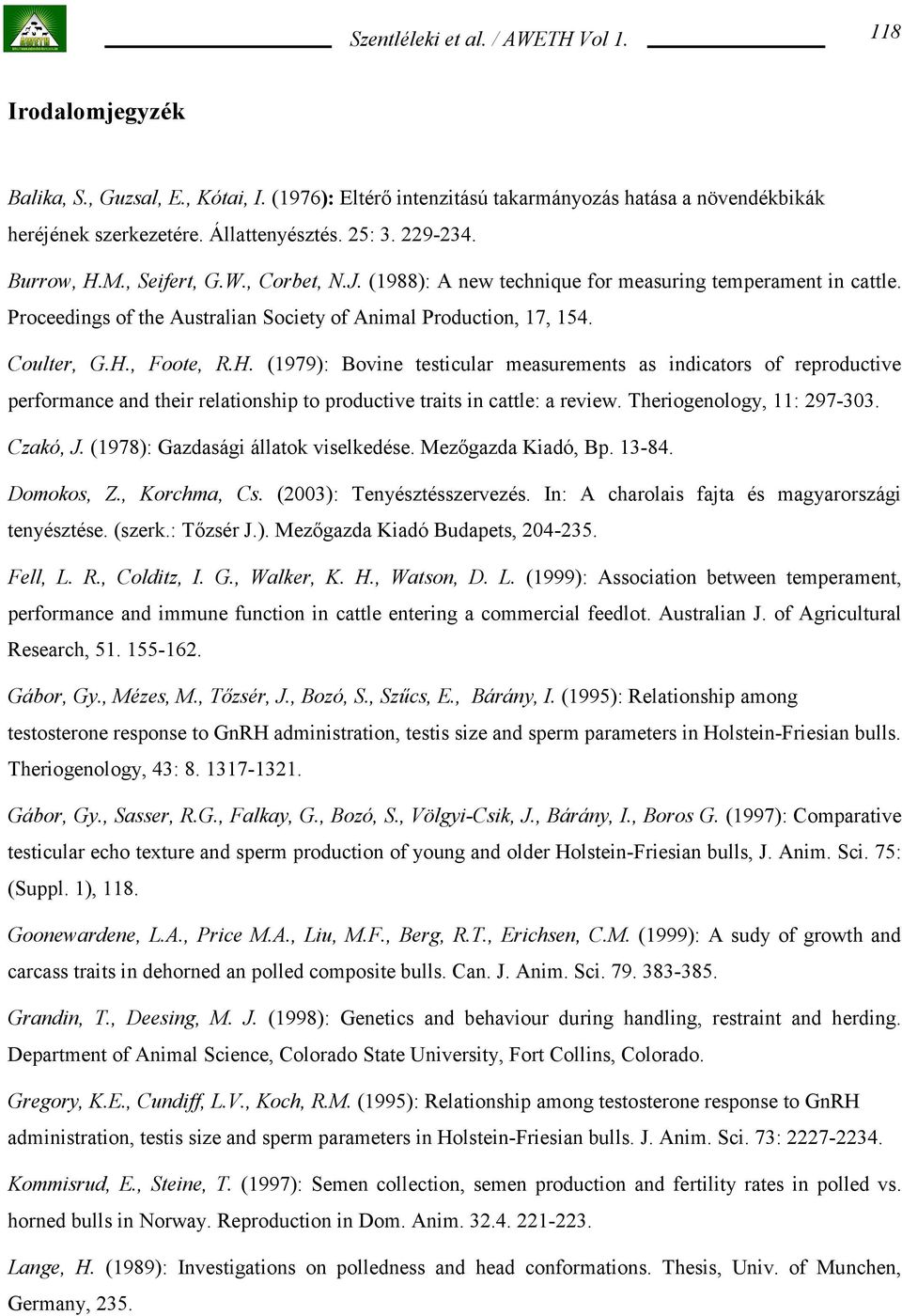 Szentléleki et al. / AWETH Vol 1. 118

Irodalomjegyzék

Balika, S., Guzsal, E., Kótai, I. (1976): Eltérő intenzitású takarmányozás hatása a növendékbikák heréjének szerkezetére. Állattenyésztés. 25: 3. 229-234.

Burrow, H.M., Seifert, G.W., Corbet, N.J. (1988): A new technique for measuring temperament in cattle. Proceedings of the Australian Society of Animal Production, 17, 154.

Coulter, G.H., Foote, R.H. (1979): Bovine testicular measurements as indicators of reproductive performance and their relationship to productive traits in cattle: a review. Theriogenology, 11: 297-303.

Czakó, J. (1978): Gazdasági állatok viselkedése. Mezőgazda Kiadó, Bp. 13-84.

Domokos, Z., Korchma, Cs. (2003): Tenyésztésszervezés. In: A charolais fajta és magyarországi tenyésztése. (szerk.: Tőzsér J.). Mezőgazda Kiadó Budapets, 204-235.

Fell, L. R., Colditz, I. G., Walker, K. H., Watson, D. L. (1999): Association between temperament, performance and immune function in cattle entering a commercial feedlot. Australian J. of Agricultural Research, 51. 155-162.

Gábor, Gy., Mézes, M., Tőzsér, J., Bozó, S., Szűcs, E., Bárány, I. (1995): Relationship among testosterone response to GnRH administration, testis size and sperm parameters in Holstein-Friesian bulls. Theriogenology, 43: 8. 1317-1321.

Gábor, Gy., Sasser, R.G., Falkay, G., Bozó, S., Völgyi-Csik, J., Bárány, I., Boros G. (1997): Comparative testicular echo texture and sperm production of young and older Holstein-Friesian bulls, J. Anim. Sci. 75: (Suppl. 1), 118.

Goonewardene, L.A., Price M.A., Liu, M.F., Berg, R.T., Erichsen, C.M. (1999): A sudy of growth and carcass traits in dehorned an polled composite bulls. Can. J. Anim. Sci. 79. 383-385.

Grandin, T., Deesing, M. J. (1998): Genetics and behaviour during handling, restraint and herding. Department of Animal Science, Colorado State University, Fort Collins, Colorado.

Gregory, K.E., Cundiff, L.V., Koch, R.M. (1995): Relationship among testosterone response to GnRH administration, testis size and sperm parameters in Holstein-Friesian bulls. J. Anim. Sci. 73: 2227-2234.

Kommisrud, E., Steine, T. (1997): Semen collection, semen production and fertility rates in polled vs. horned bulls in Norway. Reproduction in Dom. Anim. 32.4. 221-223.

Lange, H. (1989): Investigations on polledness and head conformations. Thesis, Univ. of Munchen, Germany, 235.